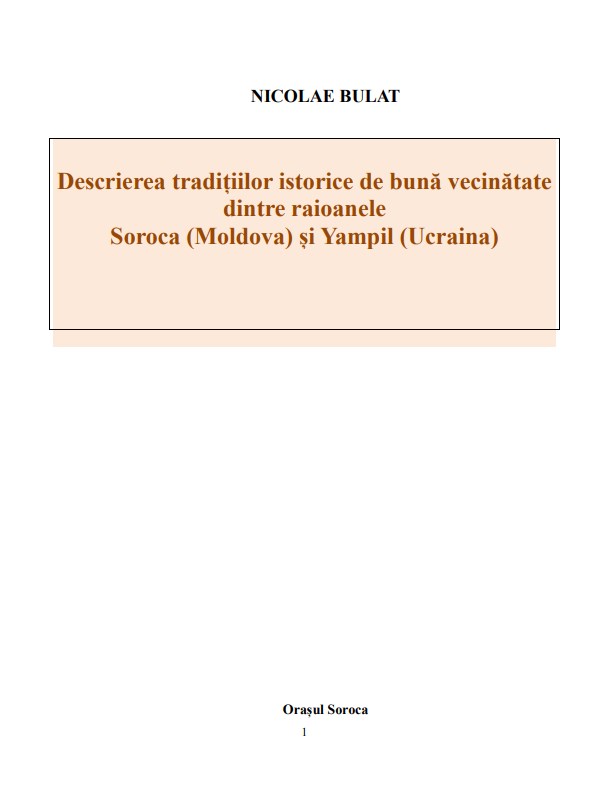 NICOLAE BULAT

Descrierea tradițiilor istorice de bună vecinătate dintre raioanele
Soroca (Moldova) și Yampil (Ucraina)

Orașul Soroca

1